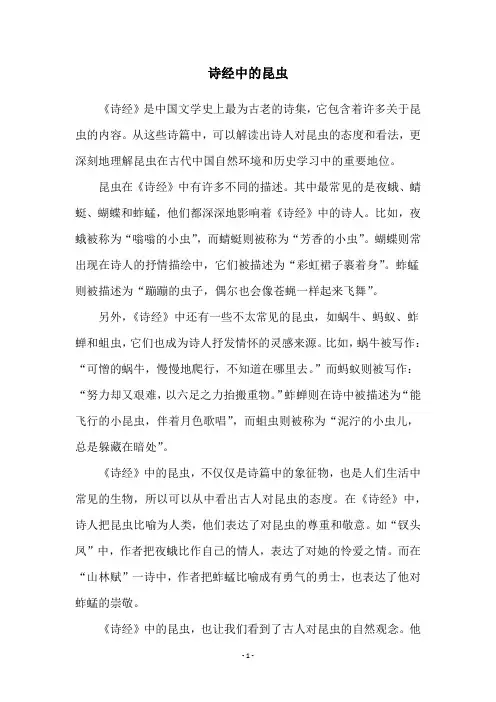 诗经中的昆虫

《诗经》是中国文学史上最为古老的诗集，它包含着许多关于昆虫的内容。从这些诗篇中，可以解读出诗人对昆虫的态度和看法，更深刻地理解昆虫在古代中国自然环境和历史学习中的重要地位。

昆虫在《诗经》中有许多不同的描述。其中最常见的是夜蛾、蜻蜓、蝴蝶和蚱蜢，他们都深深地影响着《诗经》中的诗人。比如，夜蛾被称为“嗡嗡的小虫”，而蜻蜓则被称为“芳香的小虫”。蝴蝶则常出现在诗人的抒情描绘中，它们被描述为“彩虹裙子裹着身”。蚱蜢则被描述为“蹦蹦的虫子，偶尔也会像苍蝇一样起来飞舞”。

另外，《诗经》中还有一些不太常见的昆虫，如蜗牛、蚂蚁、蚱蝉和蛆虫，它们也成为诗人抒发情怀的灵感来源。比如，蜗牛被写作：“可憎的蜗牛，慢慢地爬行，不知道在哪里去。”而蚂蚁则被写作：“努力却又艰难，以六足之力抬搬重物。”蚱蝉则在诗中被描述为“能飞行的小昆虫，伴着月色歌唱”，而蛆虫则被称为“泥泞的小虫儿，总是躲藏在暗处”。

《诗经》中的昆虫，不仅仅是诗篇中的象征物，也是人们生活中常见的生物，所以可以从中看出古人对昆虫的态度。在《诗经》中，诗人把昆虫比喻为人类，他们表达了对昆虫的尊重和敬意。如“钗头凤”中，作者把夜蛾比作自己的情人，表达了对她的怜爱之情。而在“山林赋”一诗中，作者把蚱蜢比喻成有勇气的勇士，也表达了他对蚱蜢的崇敬。

《诗经》中的昆虫，也让我们看到了古人对昆虫的自然观念。他

- 1 -